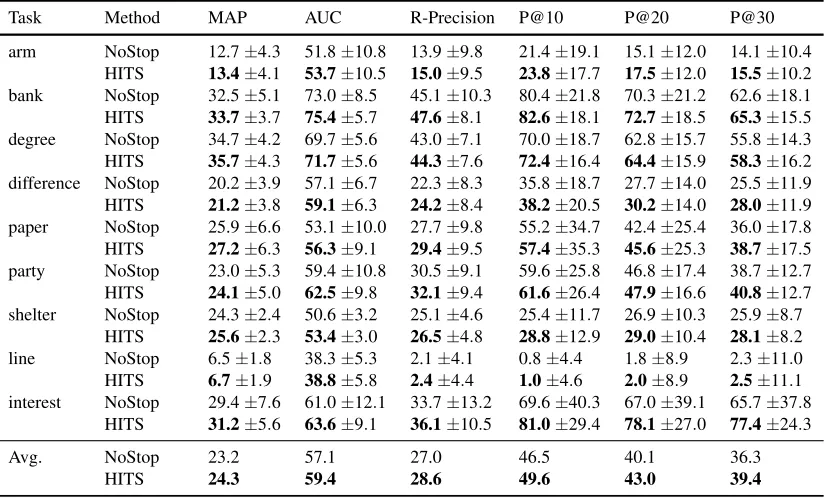 | Task | Method | MAP | AUC | R-Precision | P@10 | P@20 | P@30 |
|---|---|---|---|---|---|---|---|
| arm | NoStop | 12.7 ±4.3 | 51.8 ±10.8 | 13.9 ±9.8 | 21.4 ±19.1 | 15.1 ±12.0 | 14.1 ±10.4 |
| | HITS | **13.4** ±4.1 | **53.7** ±10.5 | **15.0** ±9.5 | **23.8** ±17.7 | **17.5** ±12.0 | **15.5** ±10.2 |
| bank | NoStop | 32.5 ±5.1 | 73.0 ±8.5 | 45.1 ±10.3 | 80.4 ±21.8 | 70.3 ±21.2 | 62.6 ±18.1 |
| | HITS | **33.7** ±3.7 | **75.4** ±5.7 | **47.6** ±8.1 | **82.6** ±18.1 | **72.7** ±18.5 | **65.3** ±15.5 |
| degree | NoStop | 34.7 ±4.2 | 69.7 ±5.6 | 43.0 ±7.1 | 70.0 ±18.7 | 62.8 ±15.7 | 55.8 ±14.3 |
| | HITS | **35.7** ±4.3 | **71.7** ±5.6 | **44.3** ±7.6 | **72.4** ±16.4 | **64.4** ±15.9 | **58.3** ±16.2 |
| difference | NoStop | 20.2 ±3.9 | 57.1 ±6.7 | 22.3 ±8.3 | 35.8 ±18.7 | 27.7 ±14.0 | 25.5 ±11.9 |
| | HITS | **21.2** ±3.8 | **59.1** ±6.3 | **24.2** ±8.4 | **38.2** ±20.5 | **30.2** ±14.0 | **28.0** ±11.9 |
| paper | NoStop | 25.9 ±6.6 | 53.1 ±10.0 | 27.7 ±9.8 | 55.2 ±34.7 | 42.4 ±25.4 | 36.0 ±17.8 |
| | HITS | **27.2** ±6.3 | **56.3** ±9.1 | **29.4** ±9.5 | **57.4** ±35.3 | **45.6** ±25.3 | **38.7** ±17.5 |
| party | NoStop | 23.0 ±5.3 | 59.4 ±10.8 | 30.5 ±9.1 | 59.6 ±25.8 | 46.8 ±17.4 | 38.7 ±12.7 |
| | HITS | **24.1** ±5.0 | **62.5** ±9.8 | **32.1** ±9.4 | **61.6** ±26.4 | **47.9** ±16.6 | **40.8** ±12.7 |
| shelter | NoStop | 24.3 ±2.4 | 50.6 ±3.2 | 25.1 ±4.6 | 25.4 ±11.7 | 26.9 ±10.3 | 25.9 ±8.7 |
| | HITS | **25.6** ±2.3 | **53.4** ±3.0 | **26.5** ±4.8 | **28.8** ±12.9 | **29.0** ±10.4 | **28.1** ±8.2 |
| line | NoStop | 6.5 ±1.8 | 38.3 ±5.3 | 2.1 ±4.1 | 0.8 ±4.4 | 1.8 ±8.9 | 2.3 ±11.0 |
| | HITS | **6.7** ±1.9 | **38.8** ±5.8 | **2.4** ±4.4 | **1.0** ±4.6 | **2.0** ±8.9 | **2.5** ±11.1 |
| interest | NoStop | 29.4 ±7.6 | 61.0 ±12.1 | 33.7 ±13.2 | 69.6 ±40.3 | 67.0 ±39.1 | 65.7 ±37.8 |
| | HITS | **31.2** ±5.6 | **63.6** ±9.1 | **36.1** ±10.5 | **81.0** ±29.4 | **78.1** ±27.0 | **77.4** ±24.3 |
| Avg. | NoStop | 23.2 | 57.1 | 27.0 | 46.5 | 40.1 | 36.3 |
| | HITS | **24.3** | **59.4** | **28.6** | **49.6** | **43.0** | **39.4** |